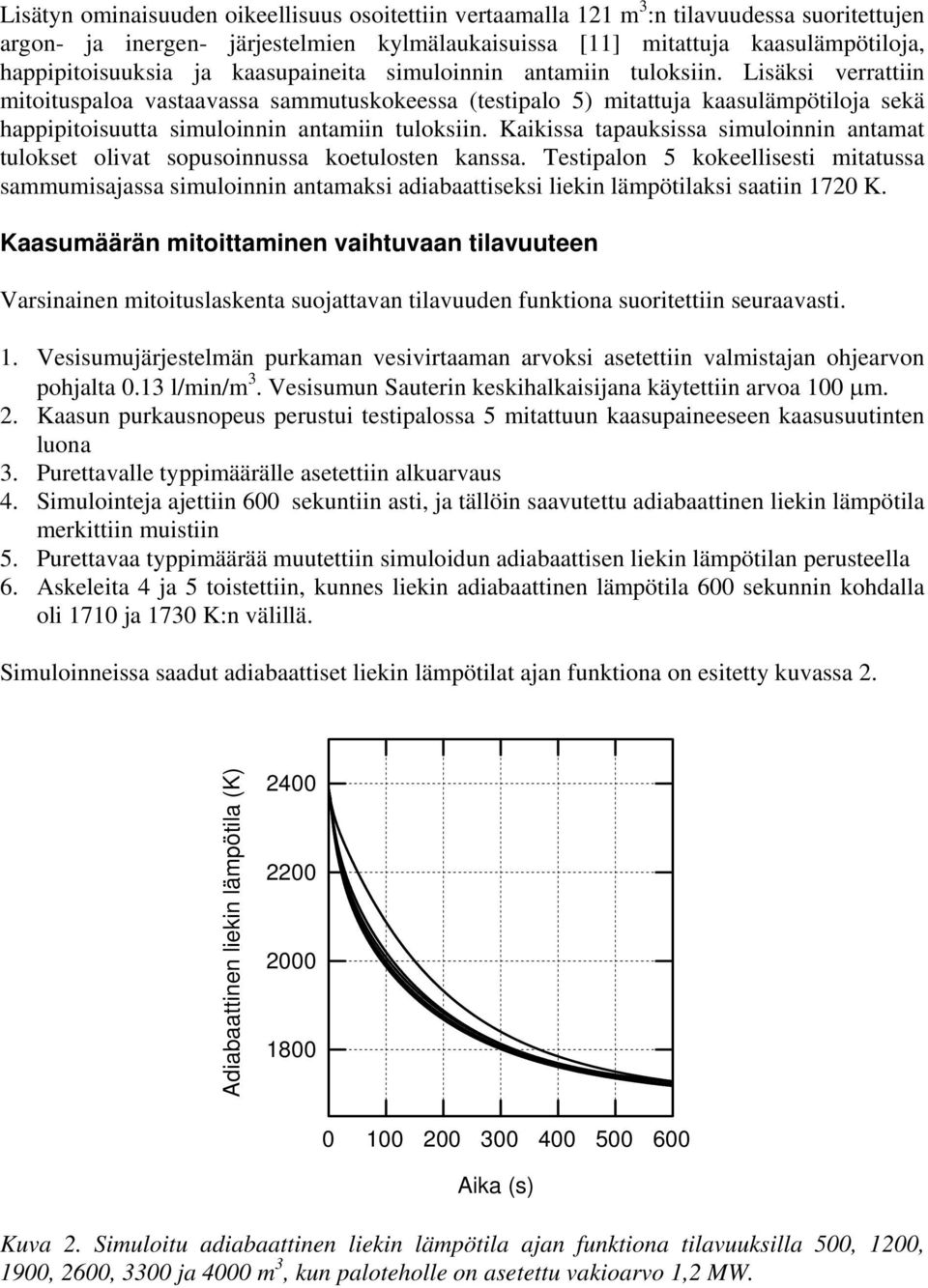 Lisätyn ominaisuuden oikeellisuus osoitettiin vertaamalla 121 m$^3$:n tilavuudessa suoritettujen argon- ja inergen- järjestelmien kylmälaukaisuissa [11] mitattuja kaasulämpötiloja, happipitoisuuksia ja kaasupaineita simuloinnin antamiin tuloksiin. Lisäksi verrattiin mitoituspaloa vastaavassa sammutuskokeessa (testipalo 5) mitattuja kaasulämpötiloja sekä happipitoisuutta simuloinnin antamiin tuloksiin. Kaikissa tapauksissa simuloinnin antamat tulokset olivat sopusoinnussa koetulosten kanssa. Testipalon 5 kokeellisesti mitatussa sammumisajassa simuloinnin antamaksi adiabaattiseksi liekin lämpötilaksi saatiin 1720 K.

Kaasumäärän mitoittaminen vaihtuvaan tilavuuteen

Varsinainen mitoituslaskenta suojattavan tilavuuden funktiona suoritettiin seuraavasti.

1. Vesisumujärjestelmän purkaman vesivirtaaman arvoksi asetettiin valmistajan ohjearvon pohjalta 0.13 l/min/m$^3$. Vesisumun Sauterin keskihalkaisijana käytettiin arvoa 100 $\mu$m.
2. Kaasun purkausnopeus perustui testipalossa 5 mitattuun kaasupaineeseen kaasusuutinten luona
3. Purettavalle typpimäärälle asetettiin alkuarvaus
4. Simulointeja ajettiin 600 sekuntiin asti, ja tällöin saavutettu adiabaattinen liekin lämpötila merkittiin muistiin
5. Purettavaa typpimäärää muutettiin simuloidun adiabaattisen liekin lämpötilan perusteella
6. Askeleita 4 ja 5 toistettiin, kunnes liekin adiabaattinen lämpötila 600 sekunnin kohdalla oli 1710 ja 1730 K:n välillä.

Simuloinneissa saadut adiabaattiset liekin lämpötilat ajan funktiona on esitetty kuvassa 2.

Adiabaattinen liekin lämpötila (K)
2400
2200
2000
1800
0 100 200 300 400 500 600
Aika (s)

Kuva 2. Simuloitu adiabaattinen liekin lämpötila ajan funktiona tilavuuksilla 500, 1200, 1900, 2600, 3300 ja 4000 m$^3$, kun paloteholle on asetettu vakioarvo 1,2 MW.